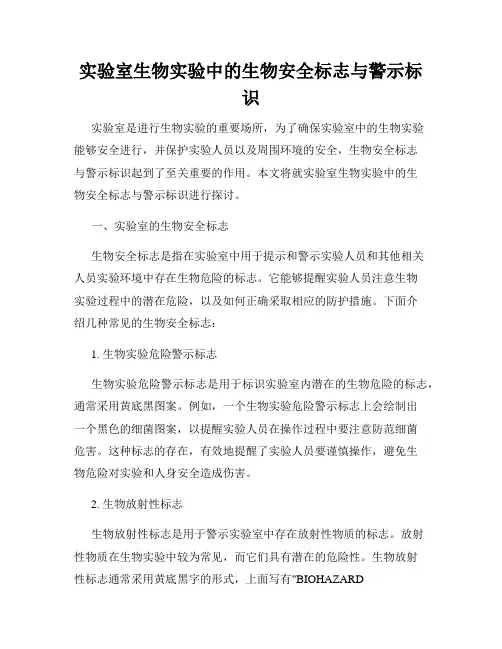 实验室生物实验中的生物安全标志与警示标识

实验室是进行生物实验的重要场所，为了确保实验室中的生物实验能够安全进行，并保护实验人员以及周围环境的安全，生物安全标志与警示标识起到了至关重要的作用。本文将就实验室生物实验中的生物安全标志与警示标识进行探讨。

一、实验室的生物安全标志

生物安全标志是指在实验室中用于提示和警示实验人员和其他相关人员实验环境中存在生物危险的标志。它能够提醒实验人员注意生物实验过程中的潜在危险，以及如何正确采取相应的防护措施。下面介绍几种常见的生物安全标志：

1. 生物实验危险警示标志

生物实验危险警示标志是用于标识实验室内潜在的生物危险的标志，通常采用黄底黑图案。例如，一个生物实验危险警示标志上会绘制出一个黑色的细菌图案，以提醒实验人员在操作过程中要注意防范细菌危害。这种标志的存在，有效地提醒了实验人员要谨慎操作，避免生物危险对实验和人身安全造成伤害。

2. 生物放射性标志

生物放射性标志是用于警示实验室中存在放射性物质的标志。放射性物质在生物实验中较为常见，而它们具有潜在的危险性。生物放射性标志通常采用黄底黑字的形式，上面写有"BIOHAZARD